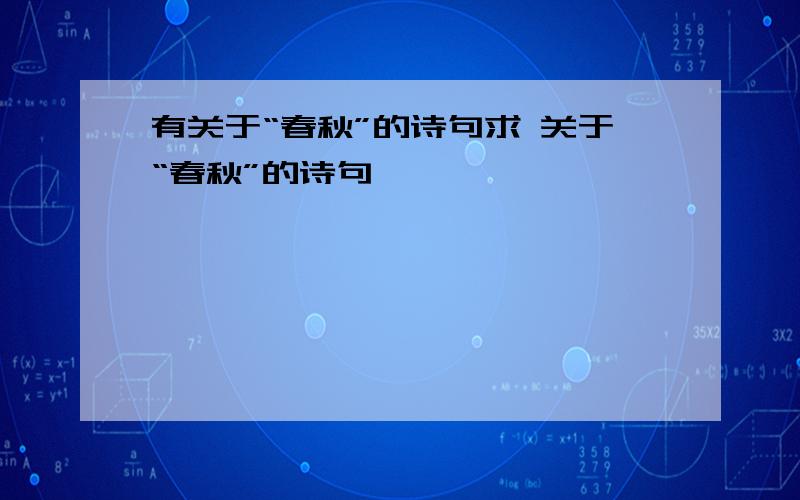 有关于“春秋”的诗句求 关于“春秋”的诗句